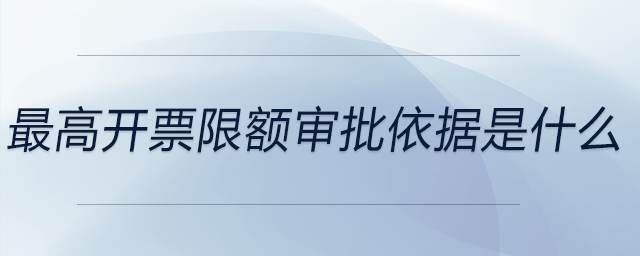 最高开票限额审批依据是什么